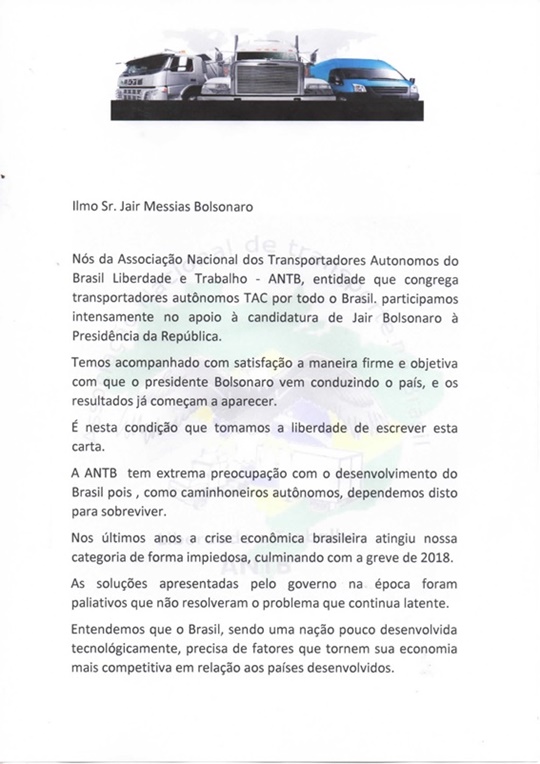 Ilmo Sr. Jair Messias Bolsonaro

Nós da Associação Nacional dos Transportadores Autonomos do Brasil Liberdade e Trabalho - ANTB, entidade que congrega transportadores autônomos TAC por todo o Brasil. participamos intensamente no apoio à candidatura de Jair Bolsonaro à Presidência da República.

Temos acompanhado com satisfação a maneira firme e objetiva com que o presidente Bolsonaro vem conduzindo o país, e os resultados já começam a aparecer.

É nesta condição que tomamos a liberdade de escrever esta carta.

A ANTB tem extrema preocupação com o desenvolvimento do Brasil pois , como caminhoneiros autônomos, dependemos disto para sobreviver.

Nos últimos anos a crise econômica brasileira atingiu nossa categoria de forma impiedosa, culminando com a greve de 2018.

As soluções apresentadas pelo governo na época foram paliativos que não resolveram o problema que continua latente.

Entendemos que o Brasil, sendo uma nação pouco desenvolvida tecnológicamente, precisa de fatores que tornem sua economia mais competitiva em relação aos países desenvolvidos.